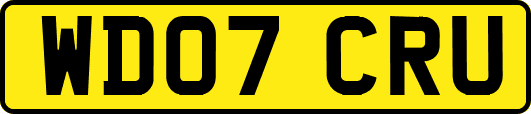 WD07 CRU